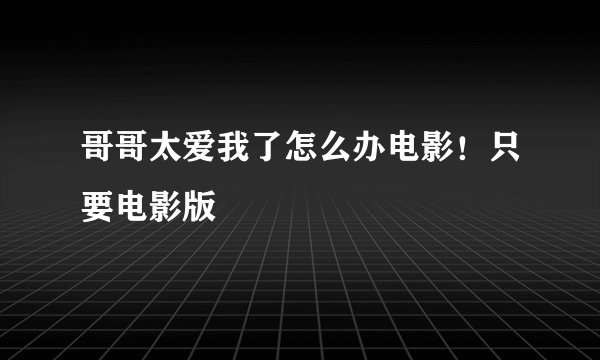 哥哥太爱我了怎么办电影！只要电影版